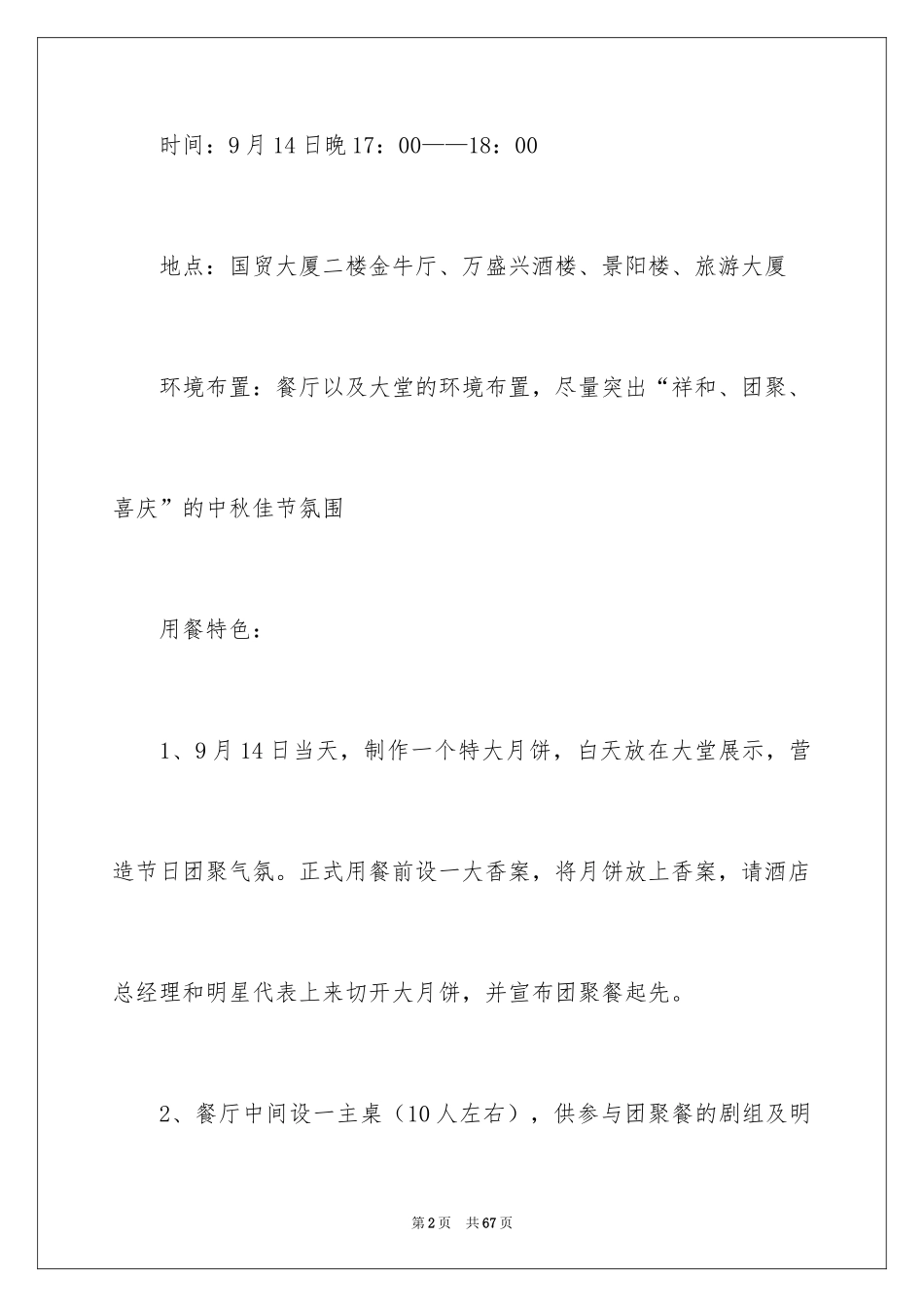 时间：9月14日晚17：00——18：00

地点：国贸大厦二楼金牛厅、万盛兴酒楼、景阳楼、旅游大厦

环境布置：餐厅以及大堂的环境布置，尽量突出“祥和、团聚、喜庆”的中秋佳节氛围

用餐特色：

1、9月14日当天，制作一个特大月饼，白天放在大堂展示，营造节日团聚气氛。正式用餐前设一大香案，将月饼放上香案，请酒店总经理和明星代表上来切开大月饼，并宣布团聚餐起先。

2、餐厅中间设一主桌（10人左右），供参与团聚餐的剧组及明

第2页　共67页